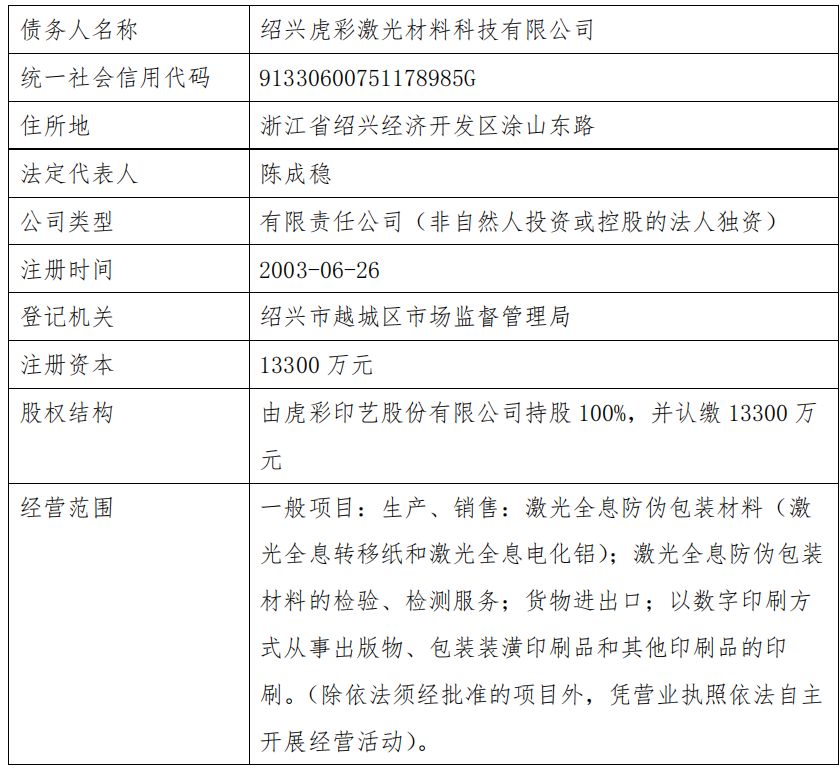 | 债务人名称 | 绍兴虎彩激光材料科技有限公司 |
|---|---|
| 统一社会信用代码 | 91330600751178985G |
| 住所地 | 浙江省绍兴经济开发区涂山东路 |
| 法定代表人 | 陈成稳 |
| 公司类型 | 有限责任公司（非自然人投资或控股的法人独资） |
| 注册时间 | 2003-06-26 |
| 登记机关 | 绍兴市越城区市场监督管理局 |
| 注册资本 | 13300万元 |
| 股权结构 | 由虎彩印艺股份有限公司持股100%，并认缴13300万元 |
| 经营范围 | 一般项目：生产、销售：激光全息防伪包装材料（激光全息转移纸和激光全息电化铝）；激光全息防伪包装材料的检验、检测服务；货物进出口；以数字印刷方式从事出版物、包装装潢印刷品和其他印刷品的印刷。（除依法须经批准的项目外，凭营业执照依法自主开展经营活动）。 |